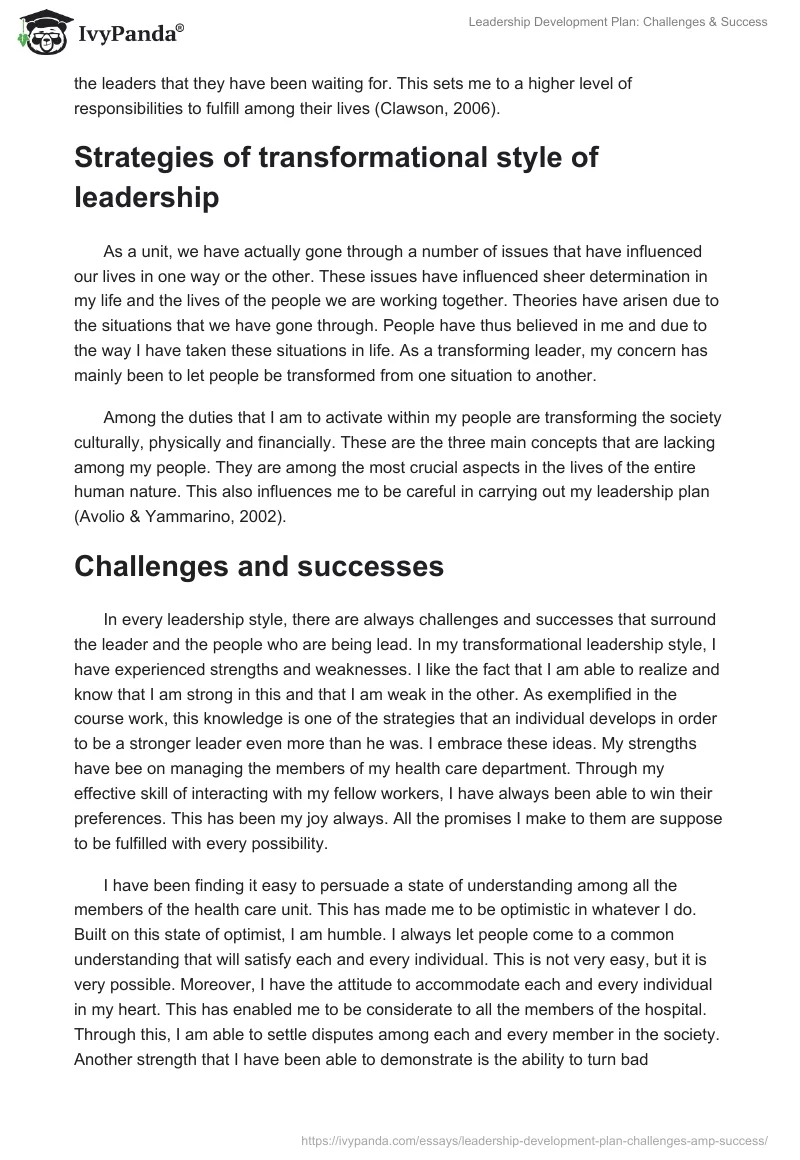 IvyPanda®

Leadership Development Plan: Challenges & Success

the leaders that they have been waiting for. This sets me to a higher level of responsibilities to fulfill among their lives (Clawson, 2006).

Strategies of transformational style of leadership

As a unit, we have actually gone through a number of issues that have influenced our lives in one way or the other. These issues have influenced sheer determination in my life and the lives of the people we are working together. Theories have arisen due to the situations that we have gone through. People have thus believed in me and due to the way I have taken these situations in life. As a transforming leader, my concern has mainly been to let people be transformed from one situation to another.

Among the duties that I am to activate within my people are transforming the society culturally, physically and financially. These are the three main concepts that are lacking among my people. They are among the most crucial aspects in the lives of the entire human nature. This also influences me to be careful in carrying out my leadership plan (Avolio & Yammarino, 2002).

Challenges and successes

In every leadership style, there are always challenges and successes that surround the leader and the people who are being lead. In my transformational leadership style, I have experienced strengths and weaknesses. I like the fact that I am able to realize and know that I am strong in this and that I am weak in the other. As exemplified in the course work, this knowledge is one of the strategies that an individual develops in order to be a stronger leader even more than he was. I embrace these ideas. My strengths have bee on managing the members of my health care department. Through my effective skill of interacting with my fellow workers, I have always been able to win their preferences. This has been my joy always. All the promises I make to them are suppose to be fulfilled with every possibility.

I have been finding it easy to persuade a state of understanding among all the members of the health care unit. This has made me to be optimistic in whatever I do. Built on this state of optimist, I am humble. I always let people come to a common understanding that will satisfy each and every individual. This is not very easy, but it is very possible. Moreover, I have the attitude to accommodate each and every individual in my heart. This has enabled me to be considerate to all the members of the hospital. Through this, I am able to settle disputes among each and every member in the society. Another strength that I have been able to demonstrate is the ability to turn bad

https://ivypanda.com/essays/leadership-development-plan-challenges-amp-success/